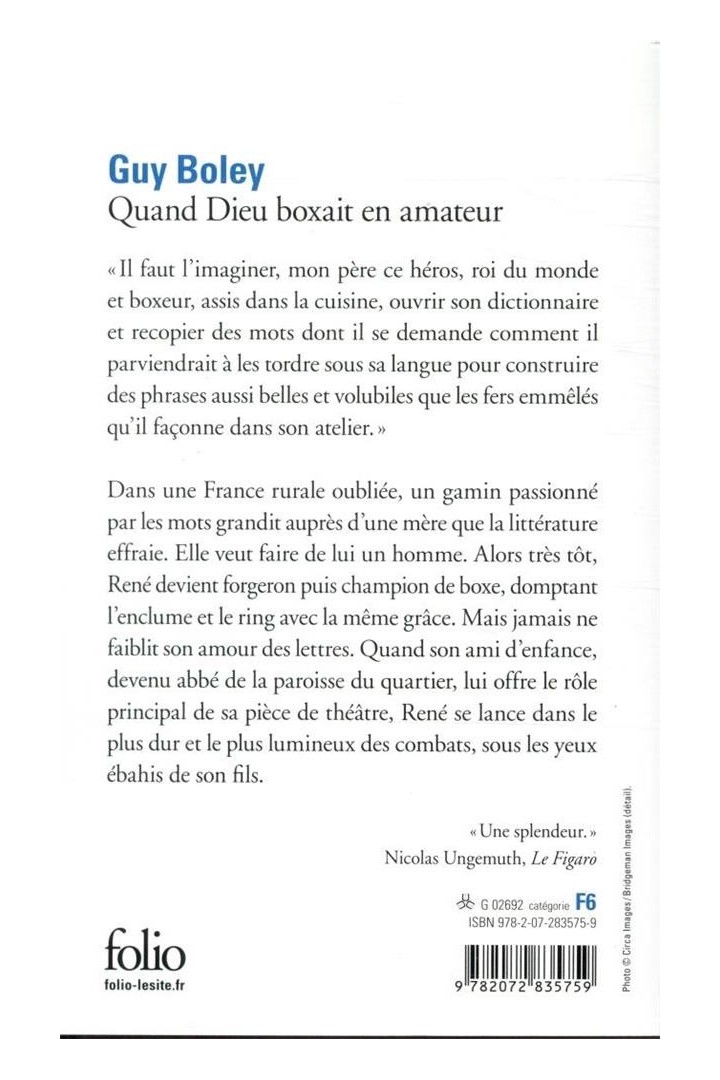 Guy Boley
Quand Dieu boxait en amateur

« Il faut l'imaginer, mon père ce héros, roi du monde et boxeur, assis dans la cuisine, ouvrir son dictionnaire et recopier des mots dont il se demande comment il parviendrait à les tordre sous sa langue pour construire des phrases aussi belles et volubiles que les fers emmêlés qu'il façonne dans son atelier. »

Dans une France rurale oubliée, un gamin passionné par les mots grandit auprès d'une mère que la littérature effraie. Elle veut faire de lui un homme. Alors très tôt, René devient forgeron puis champion de boxe, domptant l'enclume et le ring avec la même grâce. Mais jamais ne faiblit son amour des lettres. Quand son ami d'enfance, devenu abbé de la paroisse du quartier, lui offre le rôle principal de sa pièce de théâtre, René se lance dans le plus dur et le plus lumineux des combats, sous les yeux ébahis de son fils.

« Une splendeur. »
Nicolas Ungemuth, Le Figaro

G 02692 catégorie F6
ISBN 978-2-07-283575-9

folio
folio-lesite.fr

9 782072 835759

Photo © Circa Images / Bridgeman Images (détail).